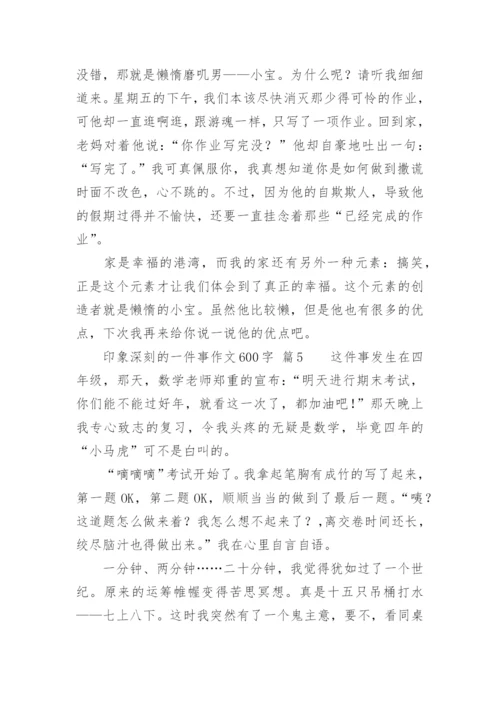 没错，那就是懒惰磨叽男——小宝。为什么呢？请听我细细道来。星期五的下午，我们本该尽快消灭那少得可怜的作业，可他却一直逛啊逛，跟游魂一样，只写了一项作业。回到家，老妈对着他说：“你作业写完没？”他却自豪地吐出一句：“写完了。”我可真佩服你，我真想知道你是如何做到撒谎时面不改色，心不跳的。不过，因为他的自欺欺人，导致他的假期过得并不愉快，还要一直挂念着那些“已经完成的作业”。

家是幸福的港湾，而我的家还有另外一种元素：搞笑，正是这个元素才让我们体会到了真正的幸福。这个元素的创造者就是懒惰的小宝。虽然他比较懒，但是他也有很多的优点，下次我再来给你说一说他的优点吧。

印象深刻的一件事作文600字 篇5 这件事发生在四年级，那天，数学老师郑重的宣布：“明天进行期末考试，你们能不能过好年，就看这一次了，都加油吧！”那天晚上我专心致志的复习，令我头疼的无疑是数学，毕竟四年的“小马虎”可不是白叫的。

“嘀嘀嘀”考试开始了。我拿起笔胸有成竹的写了起来，第一题OK，第二题OK，顺顺当当的做到了最后一题。“咦？这道题怎么做来着？我怎么想不起来了？，离交卷时间还长，绞尽脑汁也得做出来。”我在心里自言自语。

一分钟、两分钟……二十分钟，我觉得犹如过了一个世纪。原来的运筹帷幄变得苦思冥想。真是十五只吊桶打水——七上八下。这时我突然有了一个鬼主意，要不，看同桌